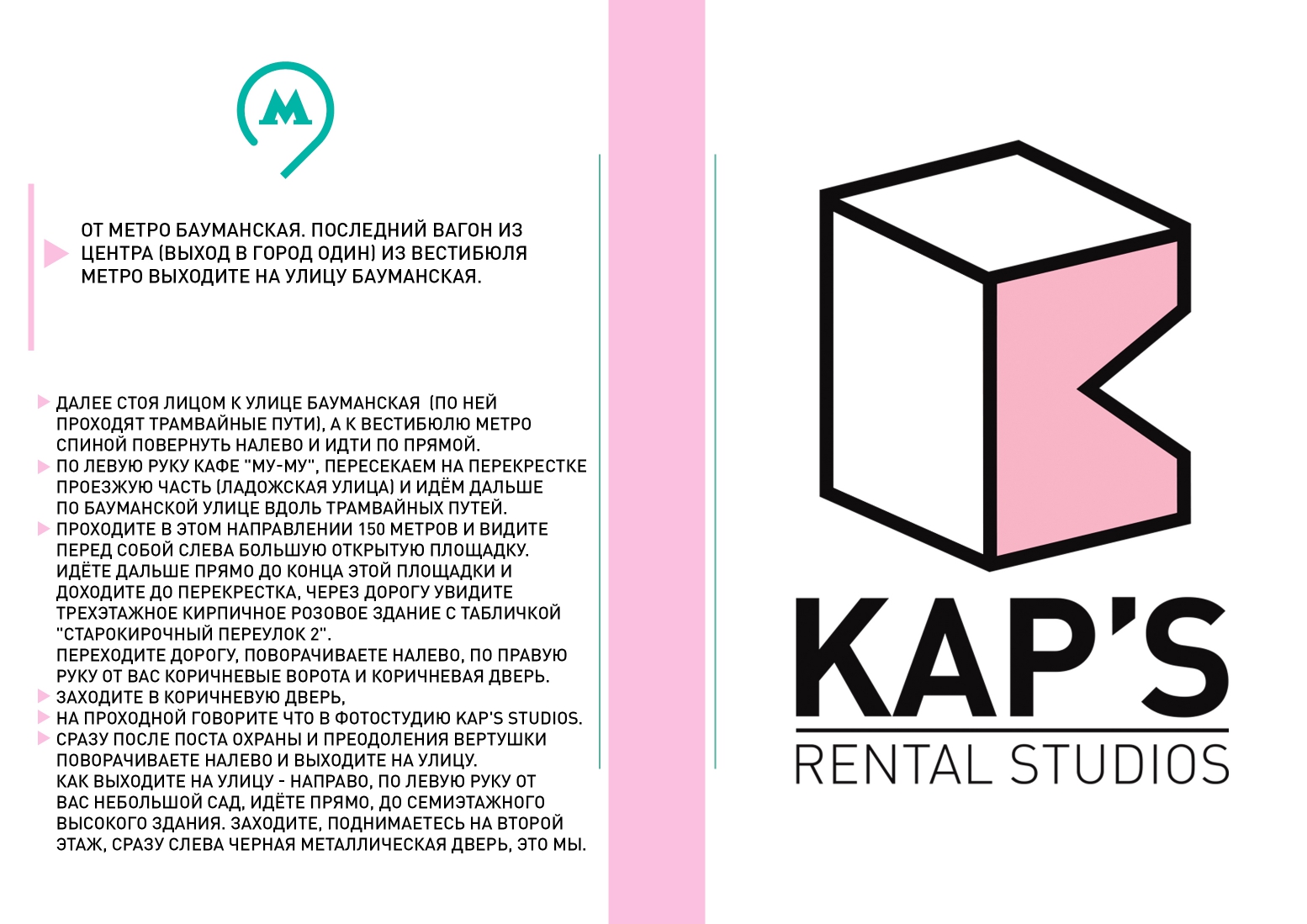 М

ОТ МЕТРО БАУМАНСКАЯ. ПОСЛЕДНИЙ ВАГОН ИЗ ЦЕНТРА (ВЫХОД В ГОРОД ОДИН) ИЗ ВЕСТИБЮЛЯ МЕТРО ВЫХОДИТЕ НА УЛИЦУ БАУМАНСКАЯ.

ДАЛЕЕ СТОЯ ЛИЦОМ К УЛИЦЕ БАУМАНСКАЯ (ПО НЕЙ ПРОХОДЯТ ТРАМВАЙНЫЕ ПУТИ), А К ВЕСТИБЮЛЮ МЕТРО СПИНОЙ ПОВЕРНУТЬ НАЛЕВО И ИДТИ ПО ПРЯМОЙ.
ПО ЛЕВУЮ РУКУ КАФЕ "МУ-МУ", ПЕРЕСЕКАЕМ НА ПЕРЕКРЕСТКЕ ПРОЕЗЖУЮ ЧАСТЬ (ЛАДОЖСКАЯ УЛИЦА) И ИДЁМ ДАЛЬШЕ ПО БАУМАНСКОЙ УЛИЦЕ ВДОЛЬ ТРАМВАЙНЫХ ПУТЕЙ.
ПРОХОДИТЕ В ЭТОМ НАПРАВЛЕНИИ 150 МЕТРОВ И ВИДИТЕ ПЕРЕД СОБОЙ СЛЕВА БОЛЬШУЮ ОТКРЫТУЮ ПЛОЩАДКУ. ИДЁТЕ ДАЛЬШЕ ПРЯМО ДО КОНЦА ЭТОЙ ПЛОЩАДКИ И ДОХОДИТЕ ДО ПЕРЕКРЕСТКА, ЧЕРЕЗ ДОРОГУ УВИДИТЕ ТРЕХЭТАЖНОЕ КИРПИЧНОЕ РОЗОВОЕ ЗДАНИЕ С ТАБЛИЧКОЙ "СТАРОКИРОЧНЫЙ ПЕРЕУЛОК 2".
ПЕРЕХОДИТЕ ДОРОГУ, ПОВОРАЧИВАЕТЕ НАЛЕВО, ПО ПРАВУЮ РУКУ ОТ ВАС КОРИЧНЕВЫЕ ВОРОТА И КОРИЧНЕВАЯ ДВЕРЬ.
ЗАХОДИТЕ В КОРИЧНЕВУЮ ДВЕРЬ,
НА ПРОХОДНОЙ ГОВОРИТЕ ЧТО В ФОТОСТУДИЮ KAP'S STUDIOS.
СРАЗУ ПОСЛЕ ПОСТА ОХРАНЫ И ПРЕОДОЛЕНИЯ ВЕРТУШКИ ПОВОРАЧИВАЕТЕ НАЛЕВО И ВЫХОДИТЕ НА УЛИЦУ.
КАК ВЫХОДИТЕ НА УЛИЦУ - НАПРАВО, ПО ЛЕВУЮ РУКУ ОТ ВАС НЕБОЛЬШОЙ САД, ИДЁТЕ ПРЯМО, ДО СЕМИЭТАЖНОГО ВЫСОКОГО ЗДАНИЯ. ЗАХОДИТЕ, ПОДНИМАЕТЕСЬ НА ВТОРОЙ ЭТАЖ, СРАЗУ СЛЕВА ЧЕРНАЯ МЕТАЛЛИЧЕСКАЯ ДВЕРЬ, ЭТО МЫ.

KAP'S
RENTAL STUDIOS